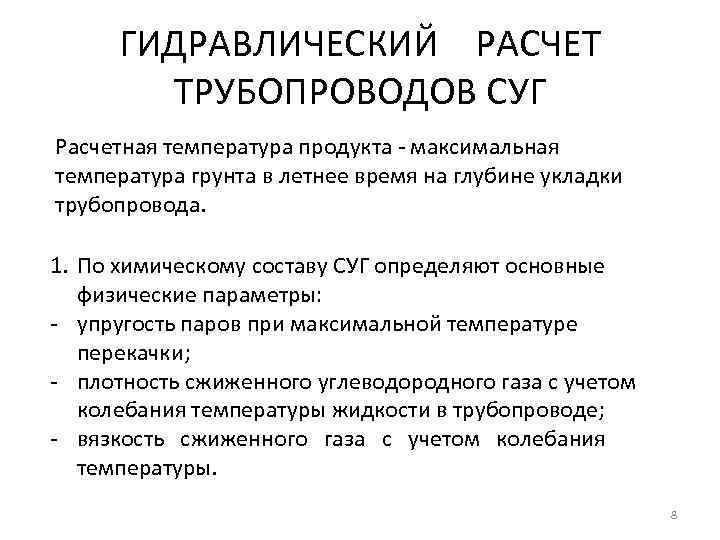 ГИДРАВЛИЧЕСКИЙ РАСЧЕТ ТРУБОПРОВОДОВ СУГ

Расчетная температура продукта - максимальная температура грунта в летнее время на глубине укладки трубопровода.

1. По химическому составу СУГ определяют основные физические параметры:
- упругость паров при максимальной температуре перекачки;
- плотность сжиженного углеводородного газа с учетом колебания температуры жидкости в трубопроводе;
- вязкость сжиженного газа с учетом колебания температуры.

8